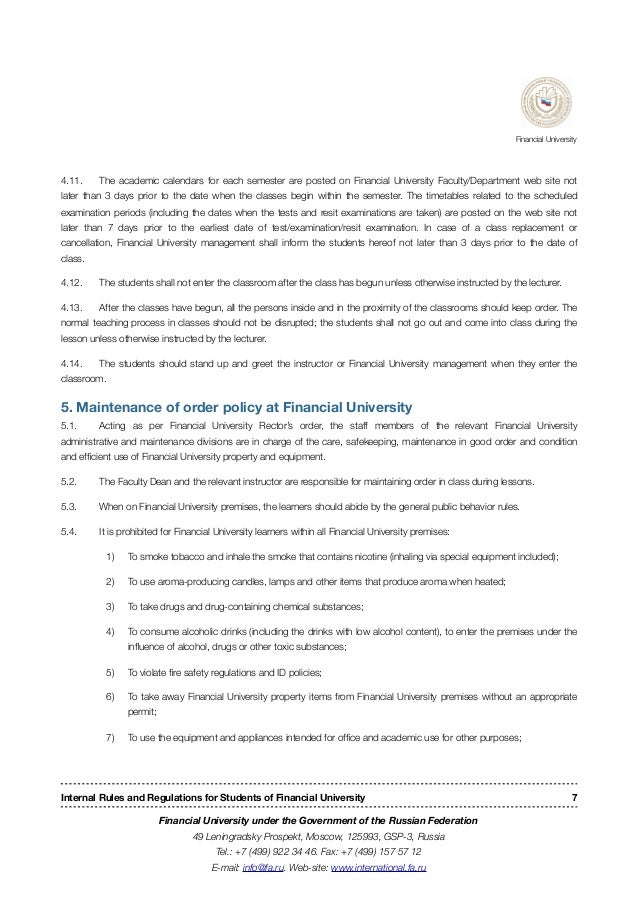 Financial University

4.11. The academic calendars for each semester are posted on Financial University Faculty/Department web site not later than 3 days prior to the date when the classes begin within the semester. The timetables related to the scheduled examination periods (including the dates when the tests and resit examinations are taken) are posted on the web site not later than 7 days prior to the earliest date of test/examination/resit examination. In case of a class replacement or cancellation, Financial University management shall inform the students hereof not later than 3 days prior to the date of class.

4.12. The students shall not enter the classroom after the class has begun unless otherwise instructed by the lecturer.

4.13. After the classes have begun, all the persons inside and in the proximity of the classrooms should keep order. The normal teaching process in classes should not be disrupted; the students shall not go out and come into class during the lesson unless otherwise instructed by the lecturer.

4.14. The students should stand up and greet the instructor or Financial University management when they enter the classroom.

5. Maintenance of order policy at Financial University

5.1. Acting as per Financial University Rector's order, the staff members of the relevant Financial University administrative and maintenance divisions are in charge of the care, safekeeping, maintenance in good order and condition and efficient use of Financial University property and equipment.

5.2. The Faculty Dean and the relevant instructor are responsible for maintaining order in class during lessons.

5.3. When on Financial University premises, the learners should abide by the general public behavior rules.

5.4. It is prohibited for Financial University learners within all Financial University premises:

1) To smoke tobacco and inhale the smoke that contains nicotine (inhaling via special equipment included);

2) To use aroma-producing candles, lamps and other items that produce aroma when heated;

3) To take drugs and drug-containing chemical substances;

4) To consume alcoholic drinks (including the drinks with low alcohol content), to enter the premises under the influence of alcohol, drugs or other toxic substances;

5) To violate fire safety regulations and ID policies;

6) To take away Financial University property items from Financial University premises without an appropriate permit;

7) To use the equipment and appliances intended for office and academic use for other purposes;

Internal Rules and Regulations for Students of Financial University 7

Financial University under the Government of the Russian Federation
49 Leningradsky Prospekt, Moscow, 125993, GSP-3, Russia
Tel.: +7 (499) 922 34 46. Fax: +7 (499) 157 57 12
E-mail: info@fa.ru. Web-site: www.international.fa.ru